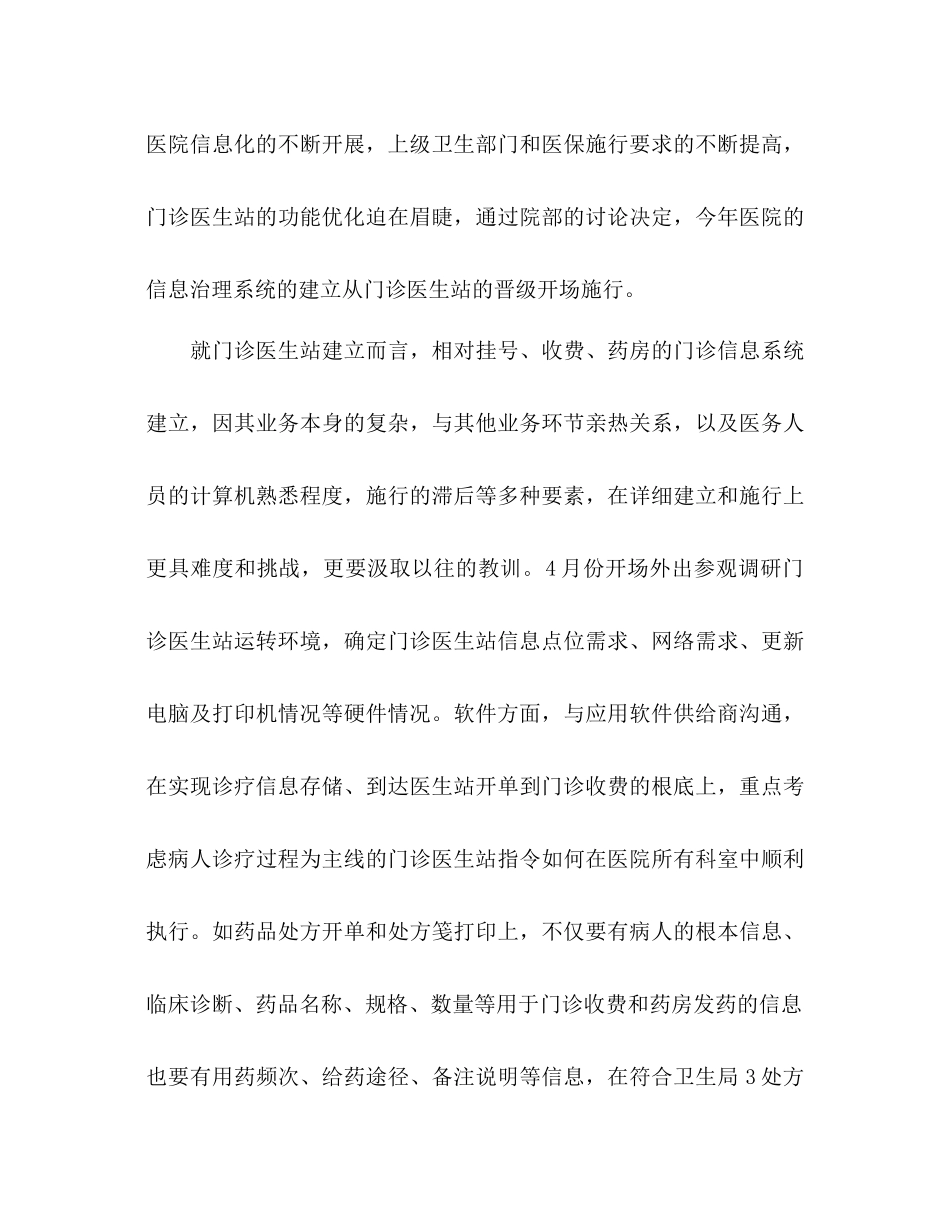 医院信息化的不断开展，上级卫生部门和医保施行要求的不断提高，门诊医生站的功能优化迫在眉睫，通过院部的讨论决定，今年医院的信息治理系统的建立从门诊医生站的晋级开场施行。

就门诊医生站建立而言，相对挂号、收费、药房的门诊信息系统建立，因其业务本身的复杂，与其他业务环节亲热关系，以及医务人员的计算机熟悉程度，施行的滞后等多种要素，在详细建立和施行上更具难度和挑战，更要汲取以往的教训。4月份开场外出参观调研门诊医生站运转环境，确定门诊医生站信息点位需求、网络需求、更新电脑及打印机情况等硬件情况。软件方面，与应用软件供给商沟通，在实现诊疗信息存储、到达医生站开单到门诊收费的根底上，重点考虑病人诊疗过程为主线的门诊医生站指令如何在医院所有科室中顺利执行。如药品处方开单和处方笺打印上，不仅要有病人的根本信息、临床诊断、药品名称、规格、数量等用于门诊收费和药房发药的信息也要有用药频次、给药途径、备注说明等信息，在符合卫生局3处方